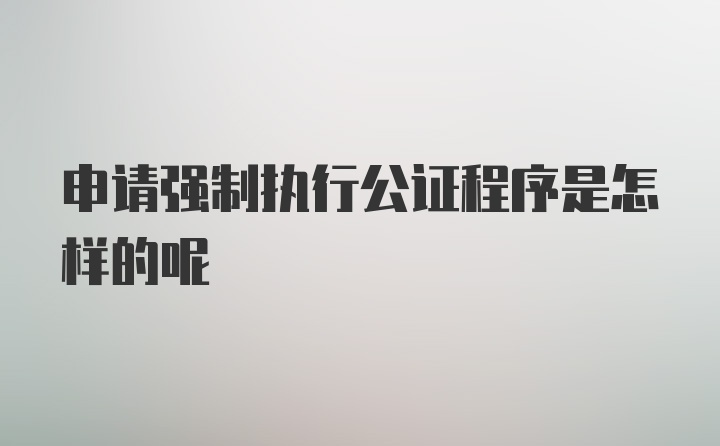 申请强制执行公证程序是怎样的呢